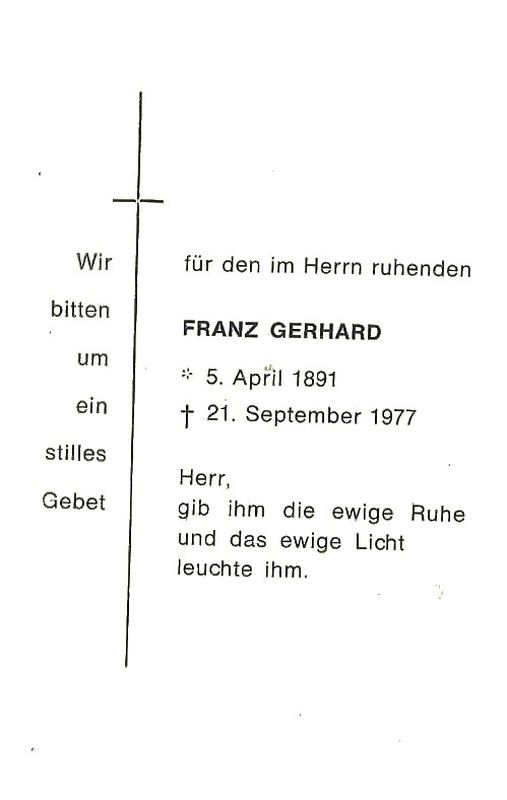 Wir
bitten
um
ein
stilles
Gebet

für den im Herrn ruhenden

FRANZ GERHARD

* 5. April 1891
† 21. September 1977

Herr,
gib ihm die ewige Ruhe
und das ewige Licht
leuchte ihm.